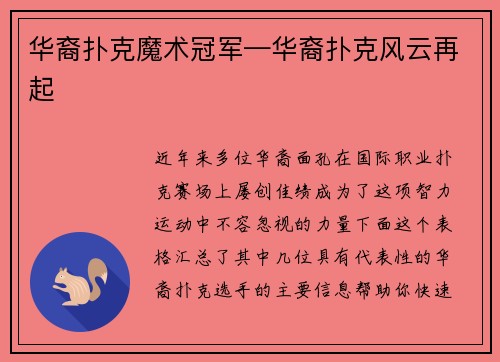 华裔扑克魔术冠军—华裔扑克风云再起

近年来多位华裔面孔在国际职业扑克赛场上屡创佳绩成为了这项智力运动中不容忽视的力量下面这个表格汇总了其中几位具有代表性的华裔扑克选手的主要信息帮助你快速